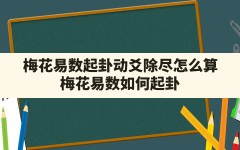 梅花易数起卦动爻除尽怎么算
梅花易数如何起卦